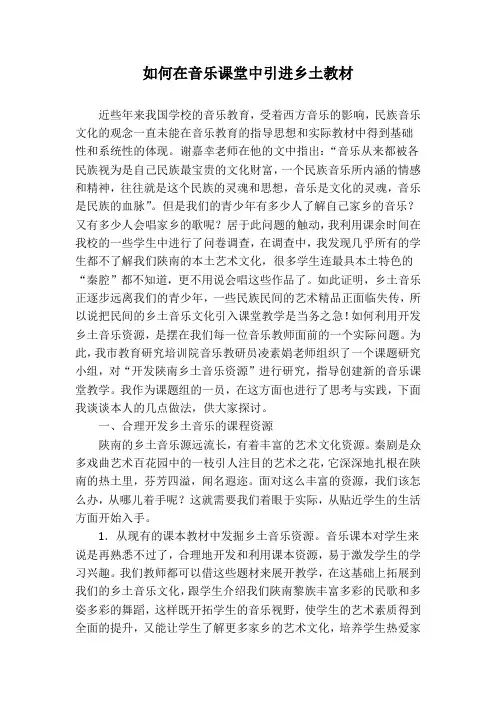 如何在音乐课堂中引进乡土教材

近些年来我国学校的音乐教育，受着西方音乐的影响，民族音乐文化的观念一直未能在音乐教育的指导思想和实际教材中得到基础性和系统性的体现。谢嘉幸老师在他的文中指出：“音乐从来都被各民族视为是自己民族最宝贵的文化财富，一个民族音乐所内涵的情感和精神，往往就是这个民族的灵魂和思想，音乐是文化的灵魂，音乐是民族的血脉”。但是我们的青少年有多少人了解自己家乡的音乐？又有多少人会唱家乡的歌呢？居于此问题的触动，我利用课余时间在我校的一些学生中进行了问卷调查，在调查中，我发现几乎所有的学生都不了解我们陕南的本土艺术文化，很多学生连最具本土特色的“秦腔”都不知道，更不用说会唱这些作品了。如此证明，乡土音乐正逐步远离我们的青少年，一些民族民间的艺术精品正面临失传，所以说把民间的乡土音乐文化引入课堂教学是当务之急！如何利用开发乡土音乐资源，是摆在我们每一位音乐教师面前的一个实际问题。为此，我市教育研究培训院音乐教研员凌素娟老师组织了一个课题研究小组，对“开发陕南乡土音乐资源”进行研究，指导创建新的音乐课堂教学。我作为课题组的一员，在这方面也进行了思考与实践，下面我谈谈本人的几点做法，供大家探讨。

一、合理开发乡土音乐的课程资源

陕南的乡土音乐源远流长，有着丰富的艺术文化资源。秦剧是众多戏曲艺术百花园中的一枝引人注目的艺术之花，它深深地扎根在陕南的热土里，芬芳四溢，闻名遐迩。面对这么丰富的资源，我们该怎么办，从哪儿着手呢？这就需要我们着眼于实际，从贴近学生的生活方面开始入手。

1. 从现有的课本教材中发掘乡土音乐资源。音乐课本对学生来说是再熟悉不过了，合理地开发和利用课本资源，易于激发学生的学习兴趣。我们教师都可以借这些题材来展开教学，在这基础上拓展到我们的乡土音乐文化，跟学生介绍我们陕南黎族丰富多彩的民歌和多姿多彩的舞蹈，这样既开拓学生的音乐视野，使学生的艺术素质得到全面的提升，又能让学生了解更多家乡的艺术文化，培养学生热爱家